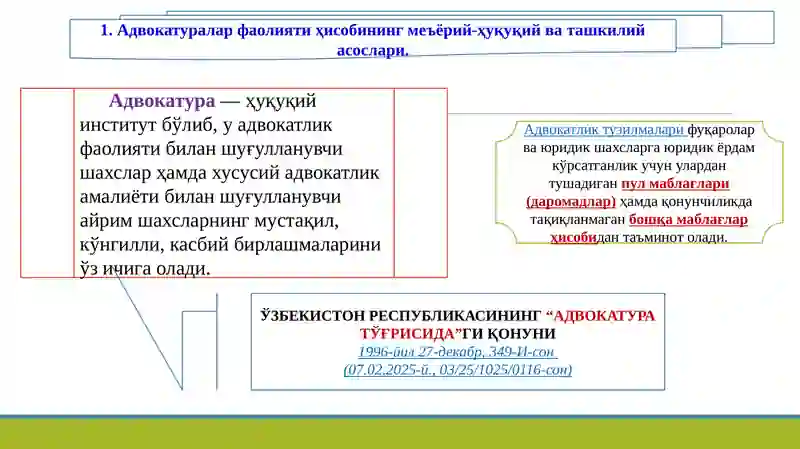 1. Адвокатуралар фаолияти ҳисобининг меъёрий-ҳуқуқий ва ташкилий асослари.

Адвокатура — ҳуқуқий институт бўлиб, у адвокатлик фаолияти билан шуғулланувчи шахслар ҳамда хусусий адвокатлик амалиёти билан шуғулланувчи айрим шахсларнинг мустақил, кўнгилли, касбий бирлашмаларини ўз ичига олади.

Адвокатлик тузилмалари фуқаролар ва юридик шахсларга юридик ёрдам кўрсатганлик учун улардан тушадиган пул маблағлари (даромадлар) ҳамда қонунчиликда тақиқланмаган бошқа маблағлар ҳисобидан таъминот олади.

ЎЗБЕКИСТОН РЕСПУБЛИКАСИНИНГ “АДВОКАТУРА ТЎҒРИСИДА”ГИ ҚОНУНИ
1996-йил 27-декабр, 349-II-сон
(07.02.2025-й., 03/25/1025/0116-сон)